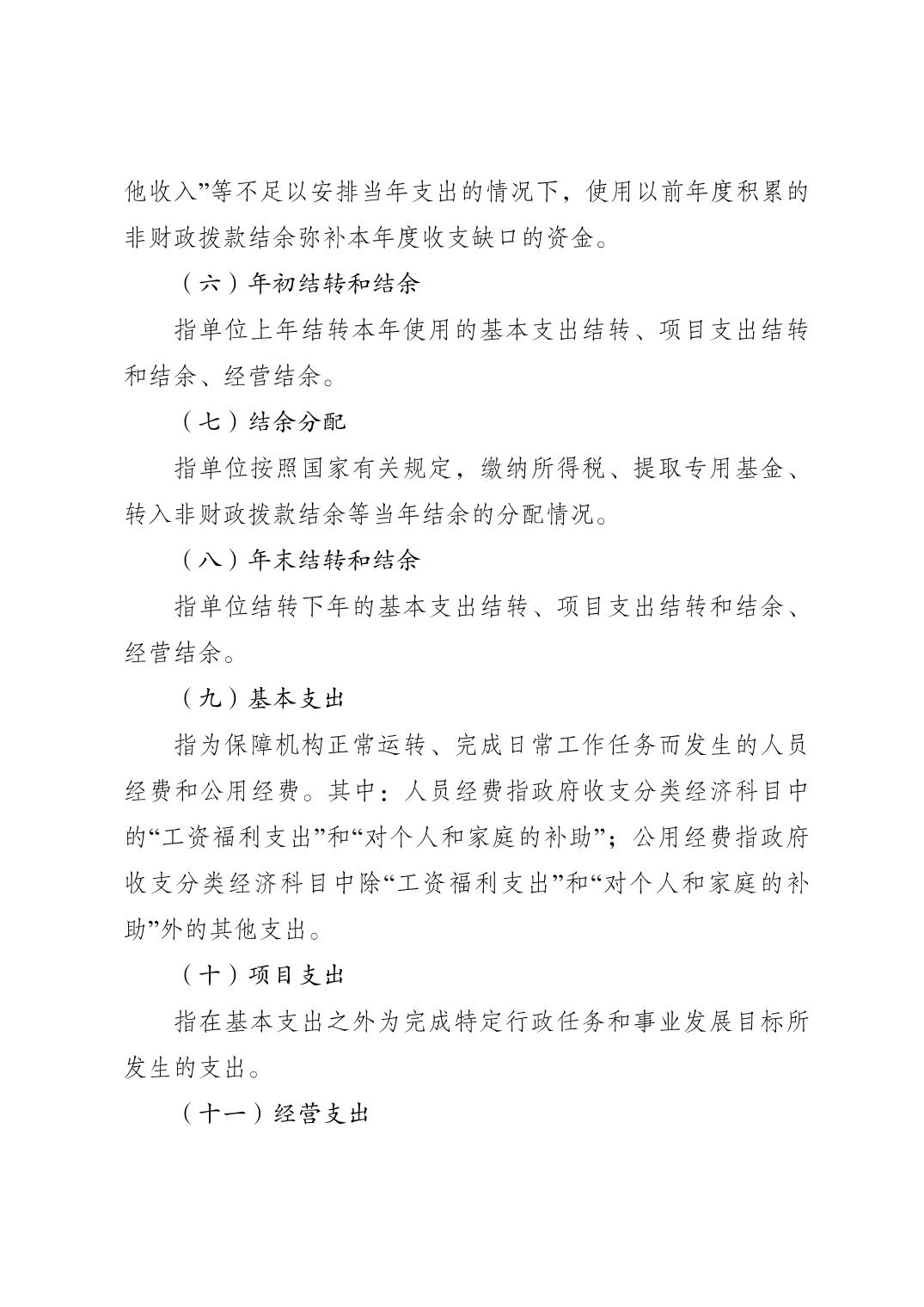 他收入”等不足以安排当年支出的情况下，使用以前年度积累的非财政拨款结余弥补本年度收支缺口的资金。

（六）年初结转和结余

指单位上年结转本年使用的基本支出结转、项目支出结转和结余、经营结余。

（七）结余分配

指单位按照国家有关规定，缴纳所得税、提取专用基金、转入非财政拨款结余等当年结余的分配情况。

（八）年末结转和结余

指单位结转下年的基本支出结转、项目支出结转和结余、经营结余。

（九）基本支出

指为保障机构正常运转、完成日常工作任务而发生的人员经费和公用经费。其中：人员经费指政府收支分类经济科目中的“工资福利支出”和“对个人和家庭的补助”；公用经费指政府收支分类经济科目中除“工资福利支出”和“对个人和家庭的补助”外的其他支出。

（十）项目支出

指在基本支出之外为完成特定行政任务和事业发展目标所发生的支出。

（十一）经营支出